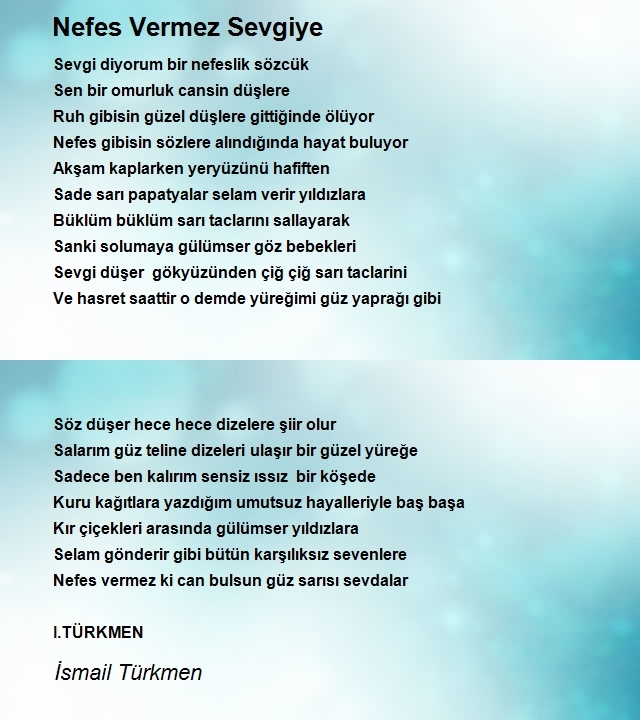 Nefes Vermez Sevgiye

Sevgi diyorum bir nefeslik sözcük
Sen bir omurluk cansin düşlere
Ruh gibisin güzel düşlere gittiğinde ölüyor
Nefes gibisin sözlere alındığında hayat buluyor
Akşam kaplarken yeryüzünü hafiften
Sade sarı papatyalar selam verir yıldızlara
Büklüm büklüm sarı taclarını sallayarak
Sanki solumaya gülümser göz bebekleri
Sevgi düşer gökyüzünden çiğ çiğ sarı taclarini
Ve hasret saattir o demde yüreğimi güz yaprağı gibi

Söz düşer hece hece dizelere şiir olur
Salarım güz teline dizeleri ulaşır bir güzel yüreğe
Sadece ben kalırım sensiz ıssız bir köşede
Kuru kağıtlara yazdığım umutsuz hayalleriyle baş başa
Kır çiçekleri arasında gülümser yıldızlara
Selam gönderir gibi bütün karşılıksız sevenlere
Nefes vermez ki can bulsun güz sarısı sevdalar

I.TÜRKMEN

İsmail Türkmen